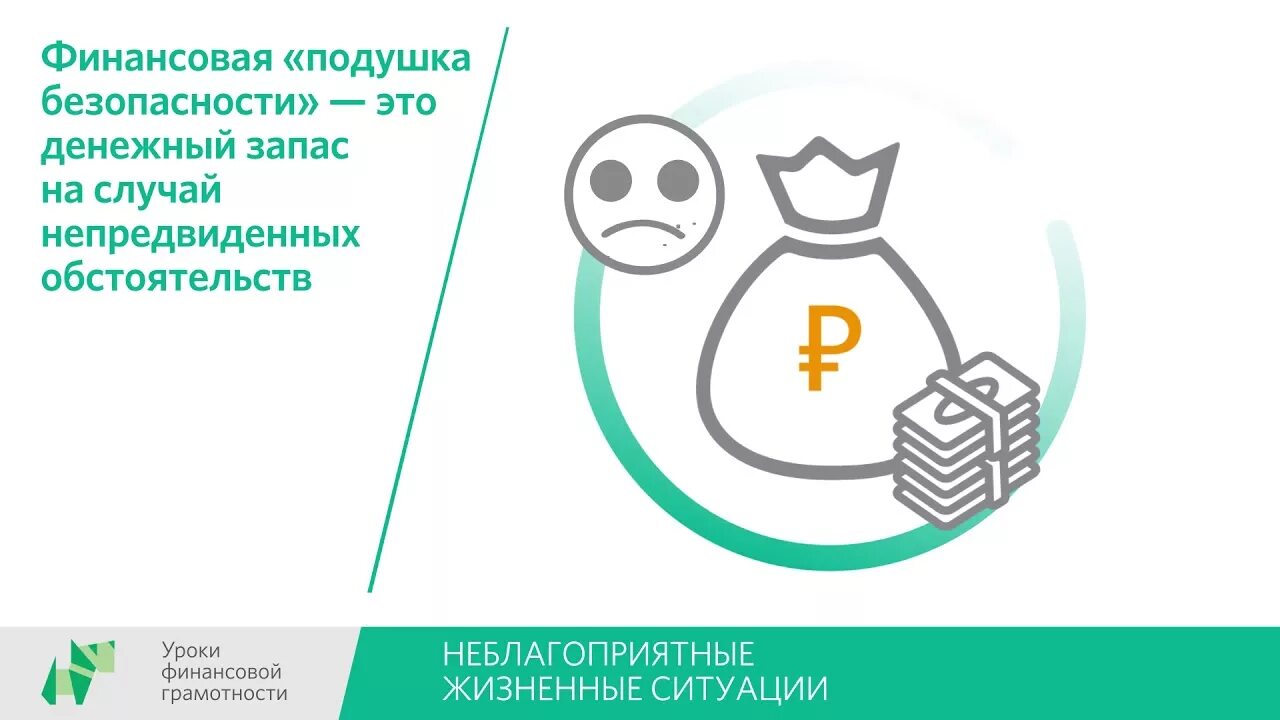 Финансовая «подушка безопасности» — это денежный запас на случай непредвиденных обстоятельств

₽

Уроки финансовой грамотности

НЕБЛАГОПРИЯТНЫЕ ЖИЗНЕННЫЕ СИТУАЦИИ